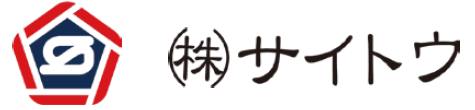 ㈱サイトウ